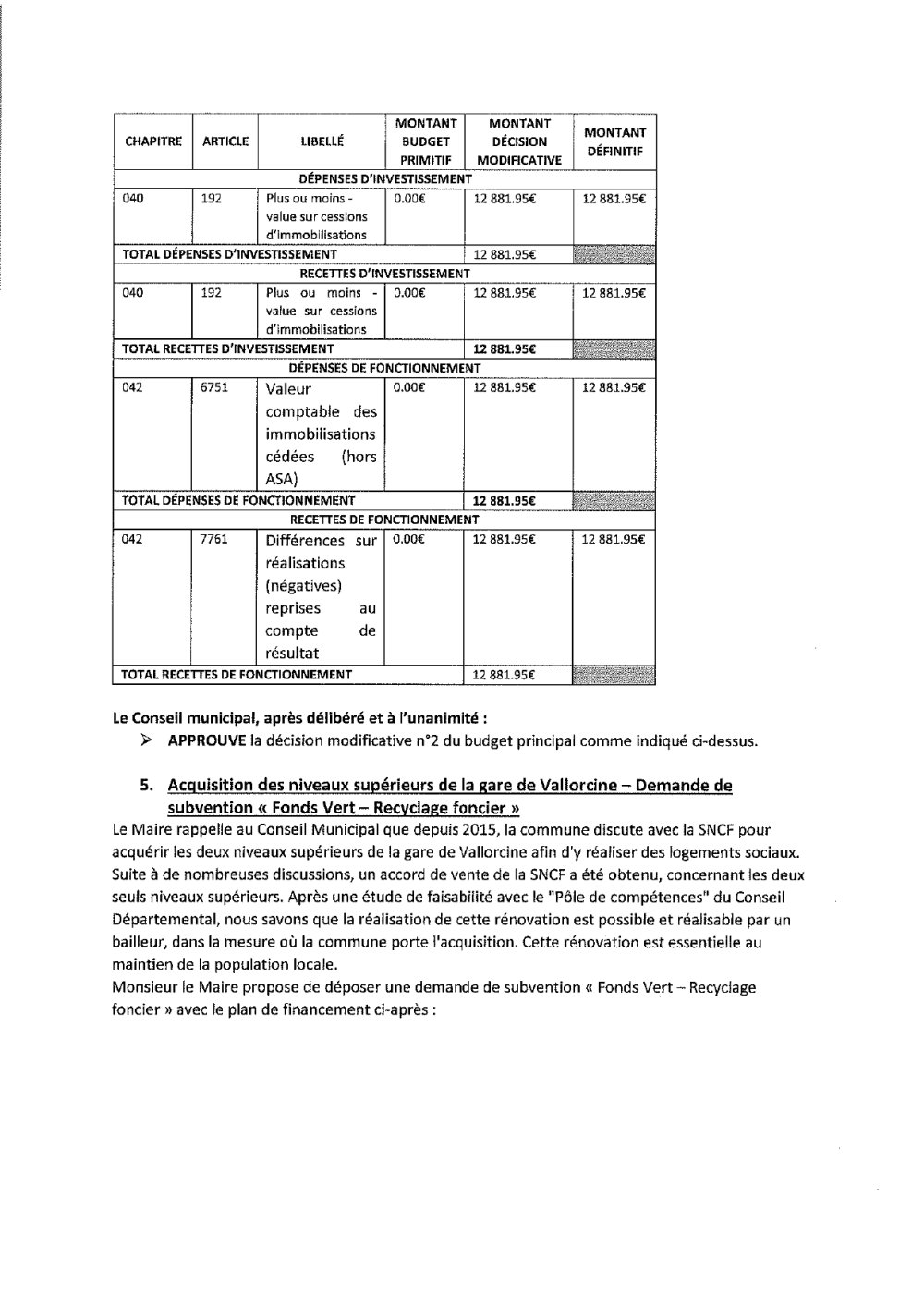 | CHAPITRE | ARTICLE | LIBELLÉ | MONTANT BUDGET PRIMITIF | MONTANT DÉCISION MODIFICATIVE | MONTANT DÉFINITIF |
|---|---|---|---|---|---|
| DÉPENSES D'INVESTISSEMENT | | | | | |
| 040 | 192 | Plus ou moins - value sur cessions d'immobilisations | 0.00€ | 12 881.95€ | 12 881.95€ |
| TOTAL DÉPENSES D'INVESTISSEMENT | | | | 12 881.95€ | |
| RECETTES D'INVESTISSEMENT | | | | | |
| 040 | 192 | Plus ou moins - value sur cessions d'immobilisations | 0.00€ | 12 881.95€ | 12 881.95€ |
| TOTAL RECETTES D'INVESTISSEMENT | | | | 12 881.95€ | |
| DÉPENSES DE FONCTIONNEMENT | | | | | |
| 042 | 6751 | Valeur comptable des immobilisations cédées (hors ASA) | 0.00€ | 12 881.95€ | 12 881.95€ |
| TOTAL DÉPENSES DE FONCTIONNEMENT | | | | 12 881.95€ | |
| RECETTES DE FONCTIONNEMENT | | | | | |
| 042 | 7761 | Différences sur réalisations (négatives) reprises au compte de résultat | 0.00€ | 12 881.95€ | 12 881.95€ |
| TOTAL RECETTES DE FONCTIONNEMENT | | | | 12 881.95€ | |

Le Conseil municipal, après délibéré et à l'unanimité :
➢ APPROUVE la décision modificative n°2 du budget principal comme indiqué ci-dessus.

5. Acquisition des niveaux supérieurs de la gare de Vallorcine – Demande de subvention « Fonds Vert – Recyclage foncier »
Le Maire rappelle au Conseil Municipal que depuis 2015, la commune discute avec la SNCF pour acquérir les deux niveaux supérieurs de la gare de Vallorcine afin d'y réaliser des logements sociaux. Suite à de nombreuses discussions, un accord de vente de la SNCF a été obtenu, concernant les deux seuls niveaux supérieurs. Après une étude de faisabilité avec le "Pôle de compétences" du Conseil Départemental, nous savons que la réalisation de cette rénovation est possible et réalisable par un bailleur, dans la mesure où la commune porte l'acquisition. Cette rénovation est essentielle au maintien de la population locale.
Monsieur le Maire propose de déposer une demande de subvention « Fonds Vert – Recyclage foncier » avec le plan de financement ci-après :